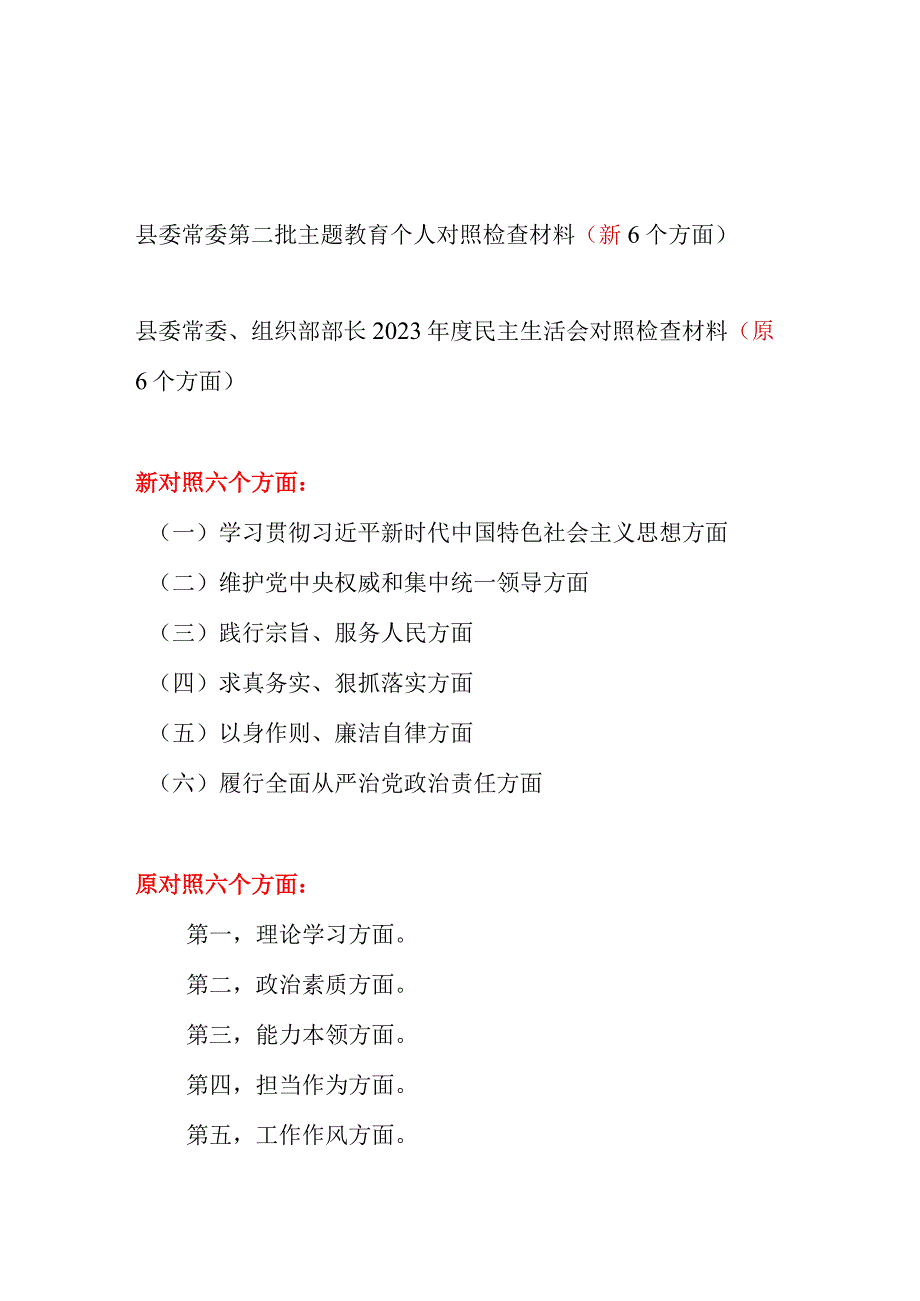 县委常委第二批主题教育个人对照检查材料（新6个方面）

县委常委、组织部部长2023年度民主生活会对照检查材料（原6个方面）

新对照六个方面：

（一）学习贯彻习近平新时代中国特色社会主义思想方面

（二）维护党中央权威和集中统一领导方面

（三）践行宗旨、服务人民方面

（四）求真务实、狠抓落实方面

（五）以身作则、廉洁自律方面

（六）履行全面从严治党政治责任方面

原对照六个方面：

第一，理论学习方面。

第二，政治素质方面。

第三，能力本领方面。

第四，担当作为方面。

第五，工作作风方面。